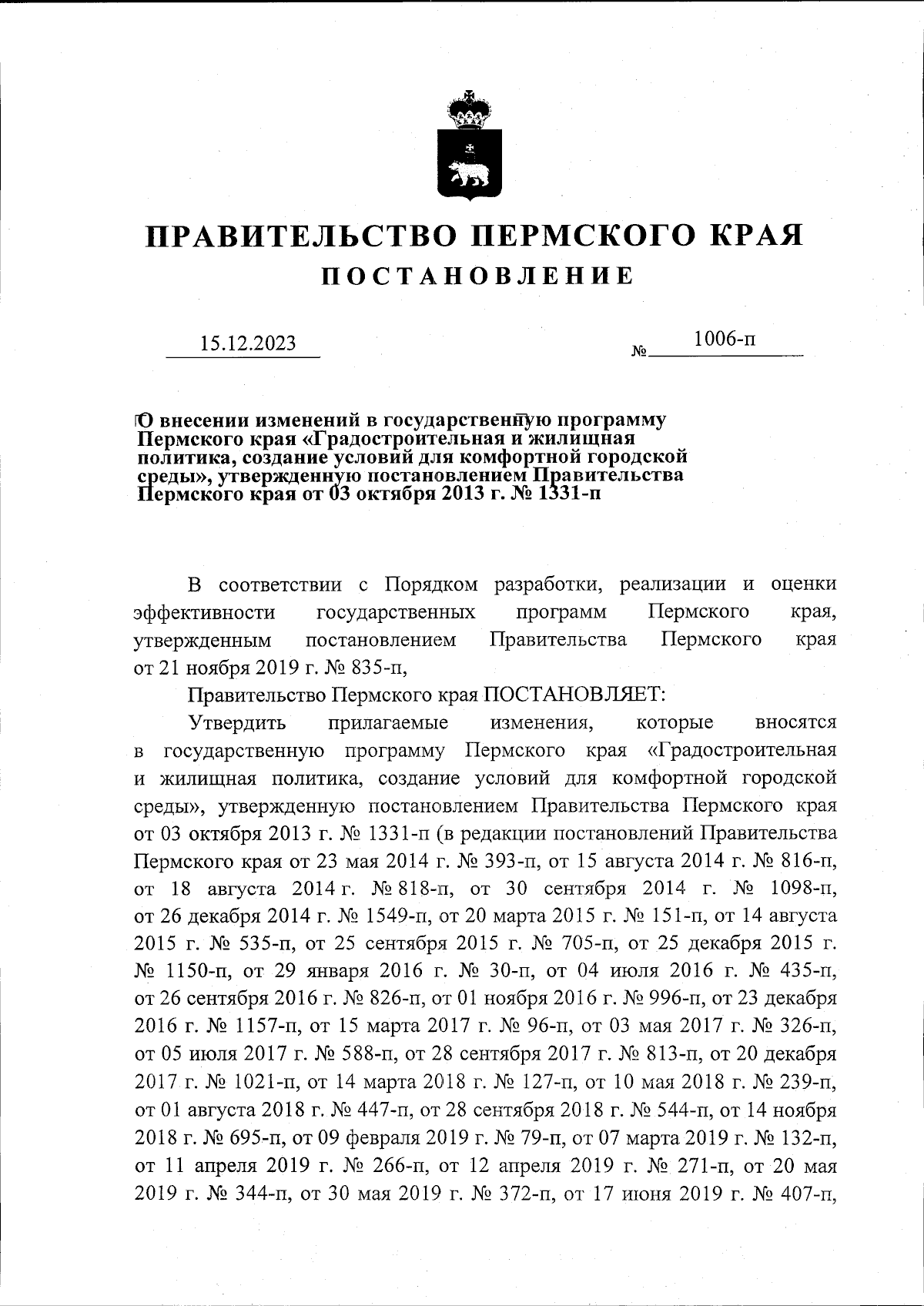 ПРАВИТЕЛЬСТВО ПЕРМСКОГО КРАЯ
ПОСТАНОВЛЕНИЕ

15.12.2023 № 1006-п

О внесении изменений в государственную программу Пермского края «Градостроительная и жилищная политика, создание условий для комфортной городской среды», утвержденную постановлением Правительства Пермского края от 03 октября 2013 г. № 1331-п

В соответствии с Порядком разработки, реализации и оценки эффективности государственных программ Пермского края, утвержденным постановлением Правительства Пермского края от 21 ноября 2019 г. № 835-п,

Правительство Пермского края ПОСТАНОВЛЯЕТ:

Утвердить прилагаемые изменения, которые вносятся в государственную программу Пермского края «Градостроительная и жилищная политика, создание условий для комфортной городской среды», утвержденную постановлением Правительства Пермского края от 03 октября 2013 г. № 1331-п (в редакции постановлений Правительства Пермского края от 23 мая 2014 г. № 393-п, от 15 августа 2014 г. № 816-п, от 18 августа 2014 г. № 818-п, от 30 сентября 2014 г. № 1098-п, от 26 декабря 2014 г. № 1549-п, от 20 марта 2015 г. № 151-п, от 14 августа 2015 г. № 535-п, от 25 сентября 2015 г. № 705-п, от 25 декабря 2015 г. № 1150-п, от 29 января 2016 г. № 30-п, от 04 июля 2016 г. № 435-п, от 26 сентября 2016 г. № 826-п, от 01 ноября 2016 г. № 996-п, от 23 декабря 2016 г. № 1157-п, от 15 марта 2017 г. № 96-п, от 03 мая 2017 г. № 326-п, от 05 июля 2017 г. № 588-п, от 28 сентября 2017 г. № 813-п, от 20 декабря 2017 г. № 1021-п, от 14 марта 2018 г. № 127-п, от 10 мая 2018 г. № 239-п, от 01 августа 2018 г. № 447-п, от 28 сентября 2018 г. № 544-п, от 14 ноября 2018 г. № 695-п, от 09 февраля 2019 г. № 79-п, от 07 марта 2019 г. № 132-п, от 11 апреля 2019 г. № 266-п, от 12 апреля 2019 г. № 271-п, от 20 мая 2019 г. № 344-п, от 30 мая 2019 г. № 372-п, от 17 июня 2019 г. № 407-п,